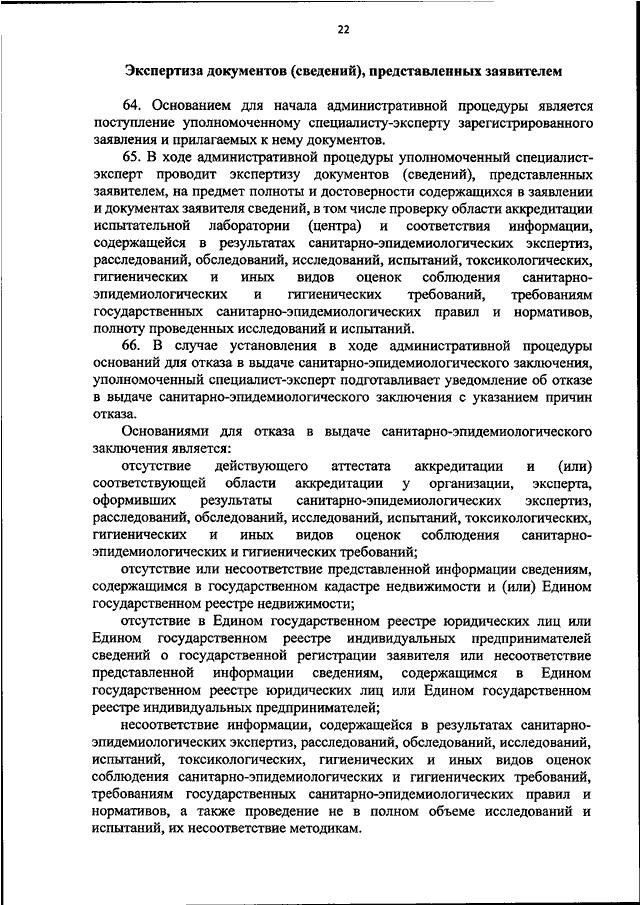 22

Экспертиза документов (сведений), представленных заявителем

64. Основанием для начала административной процедуры является поступление уполномоченному специалисту-эксперту зарегистрированного заявления и прилагаемых к нему документов.

65. В ходе административной процедуры уполномоченный специалист-эксперт проводит экспертизу документов (сведений), представленных заявителем, на предмет полноты и достоверности содержащихся в заявлении и документах заявителя сведений, в том числе проверку области аккредитации испытательной лаборатории (центра) и соответствия информации, содержащейся в результатах санитарно-эпидемиологических экспертиз, расследований, обследований, исследований, испытаний, токсикологических, гигиенических и иных видов оценок соблюдения санитарно-эпидемиологических и гигиенических требований, требованиям государственных санитарно-эпидемиологических правил и нормативов, полноту проведенных исследований и испытаний.

66. В случае установления в ходе административной процедуры оснований для отказа в выдаче санитарно-эпидемиологического заключения, уполномоченный специалист-эксперт подготавливает уведомление об отказе в выдаче санитарно-эпидемиологического заключения с указанием причин отказа.

Основаниями для отказа в выдаче санитарно-эпидемиологического заключения является:

отсутствие действующего аттестата аккредитации и (или) соответствующей области аккредитации у организации, эксперта, оформивших результаты санитарно-эпидемиологических экспертиз, расследований, обследований, исследований, испытаний, токсикологических, гигиенических и иных видов оценок соблюдения санитарно-эпидемиологических и гигиенических требований;

отсутствие или несоответствие представленной информации сведениям, содержащимся в государственном кадастре недвижимости и (или) Едином государственном реестре недвижимости;

отсутствие в Едином государственном реестре юридических лиц или Едином государственном реестре индивидуальных предпринимателей сведений о государственной регистрации заявителя или несоответствие представленной информации сведениям, содержащимся в Едином государственном реестре юридических лиц или Едином государственном реестре индивидуальных предпринимателей;

несоответствие информации, содержащейся в результатах санитарно-эпидемиологических экспертиз, расследований, обследований, исследований, испытаний, токсикологических, гигиенических и иных видов оценок соблюдения санитарно-эпидемиологических и гигиенических требований, требованиям государственных санитарно-эпидемиологических правил и нормативов, а также проведение не в полном объеме исследований и испытаний, их несоответствие методикам.